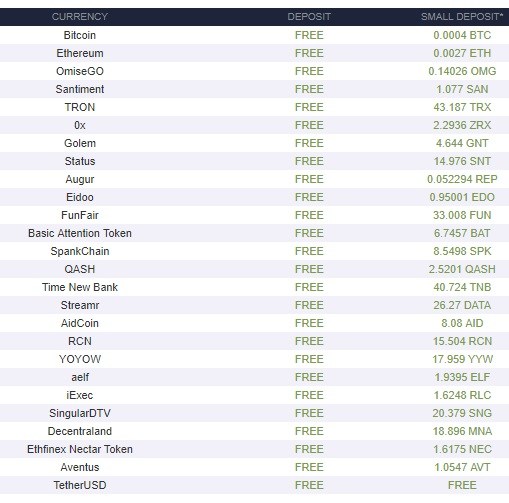 | CURRENCY | DEPOSIT | SMALL DEPOSIT* |
|---|---|---|
| Bitcoin | FREE | 0.0004 BTC |
| Ethereum | FREE | 0.0027 ETH |
| OmiseGO | FREE | 0.14026 OMG |
| Santiment | FREE | 1.077 SAN |
| TRON | FREE | 43.187 TRX |
| 0x | FREE | 2.2936 ZRX |
| Golem | FREE | 4.644 GNT |
| Status | FREE | 14.976 SNT |
| Augur | FREE | 0.052294 REP |
| Eidoo | FREE | 0.95001 EDO |
| FunFair | FREE | 33.008 FUN |
| Basic Attention Token | FREE | 6.7457 BAT |
| SpankChain | FREE | 8.5498 SPK |
| QASH | FREE | 2.5201 QASH |
| Time New Bank | FREE | 40.724 TNB |
| Streamr | FREE | 26.27 DATA |
| AidCoin | FREE | 8.08 AID |
| RCN | FREE | 15.504 RCN |
| YOYOW | FREE | 17.959 YYW |
| aelf | FREE | 1.9395 ELF |
| iExec | FREE | 1.6248 RLC |
| SingularDTV | FREE | 20.379 SNG |
| Decentraland | FREE | 18.896 MNA |
| Ethfinex Nectar Token | FREE | 1.6175 NEC |
| Aventus | FREE | 1.0547 AVT |
| TetherUSD | FREE | FREE |